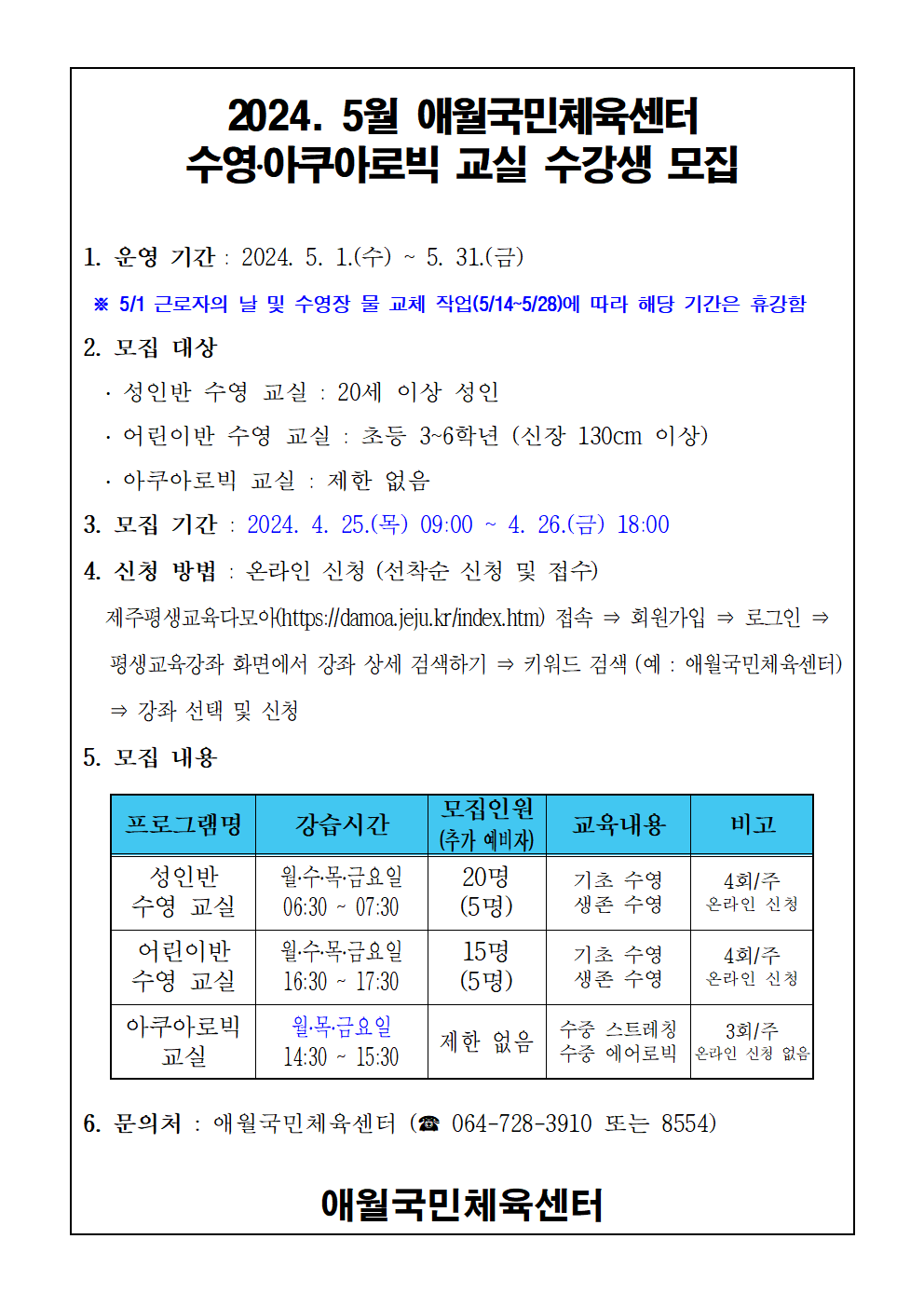 2024. 5월 애월국민체육센터
수영·아쿠아로빅 교실 수강생 모집

1. 운영 기간 : 2024. 5. 1.(수) ~ 5. 31.(금)

※ 5/1 근로자의 날 및 수영장 물 교체 작업(5/14~5/28)에 따라 해당 기간은 휴강함

2. 모집 대상

· 성인반 수영 교실 : 20세 이상 성인

· 어린이반 수영 교실 : 초등 3~6학년 (신장 130cm 이상)

· 아쿠아로빅 교실 : 제한 없음

3. 모집 기간 : 2024. 4. 25.(목) 09:00 ~ 4. 26.(금) 18:00

4. 신청 방법 : 온라인 신청 (선착순 신청 및 접수)

제주평생교육다모아(https://damoa.jeju.kr/index.htm) 접속 ⇒ 회원가입 ⇒ 로그인 ⇒ 평생교육강좌 화면에서 강좌 상세 검색하기 ⇒ 키워드 검색 (예 : 애월국민체육센터) ⇒ 강좌 선택 및 신청

5. 모집 내용

| 프로그램명 | 강습시간 | 모집인원 (추가 예비자) | 교육내용 | 비고 |
|---|---|---|---|---|
| 성인반 수영 교실 | 월·수·목·금요일 06:30 ~ 07:30 | 20명 (5명) | 기초 수영 생존 수영 | 4회/주 온라인 신청 |
| 어린이반 수영 교실 | 월·수·목·금요일 16:30 ~ 17:30 | 15명 (5명) | 기초 수영 생존 수영 | 4회/주 온라인 신청 |
| 아쿠아로빅 교실 | 월·목·금요일 14:30 ~ 15:30 | 제한 없음 | 수중 스트레칭 수중 에어로빅 | 3회/주 온라인 신청 없음 |

6. 문의처 : 애월국민체육센터 (☎ 064-728-3910 또는 8554)

애월국민체육센터